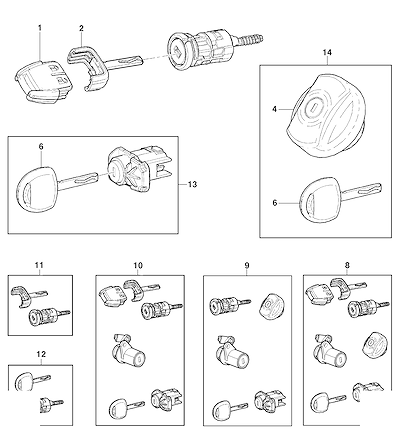 1
2
14
4
6
13
6
11
10
9
8
12